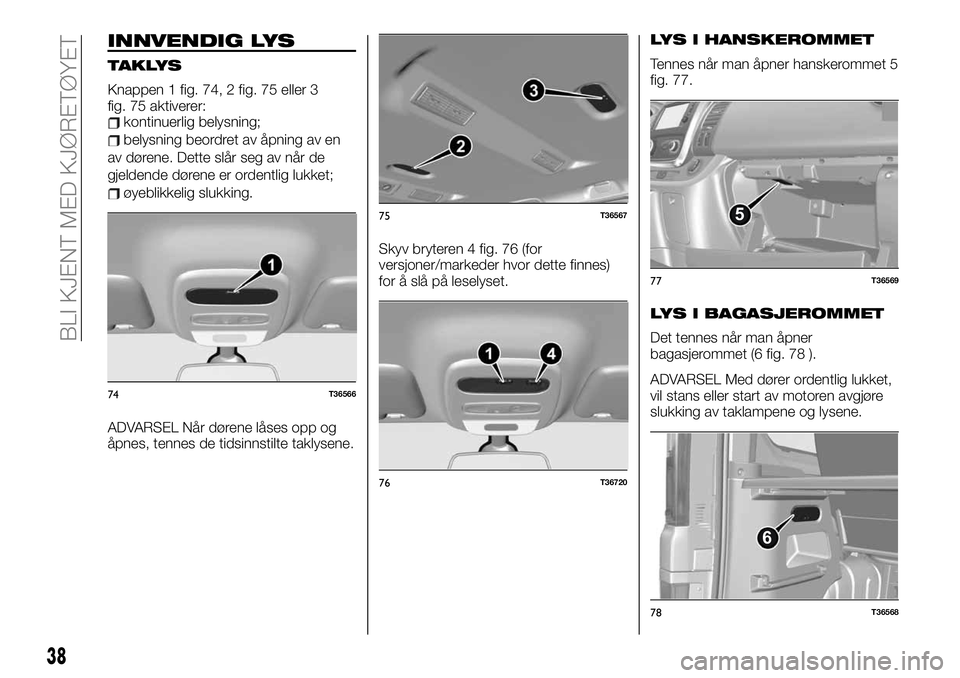 BLI KJENT MED KJØRETØYET

INNVENDIG LYS

TAKLYS

Knappen 1 fig. 74, 2 fig. 75 eller 3 fig. 75 aktiverer:
kontinuerlig belysning;
belysning beordret av åpning av en av dørene. Dette slår seg av når de gjeldende dørene er ordentlig lukket;
øyeblikkelig slukking.

1

74 T36566

ADVARSEL Når dørene låses opp og åpnes, tennes de tidsinnstilte taklysene.

3

2

75 T36567

Skyv bryteren 4 fig. 76 (for versjoner/markeder hvor dette finnes) for å slå på leselyset.

1 4

76 T36720

LYS I HANSKEROMMET

Tennes når man åpner hanskerommet 5 fig. 77.

5

77 T36569

LYS I BAGASJEROMMET

Det tennes når man åpner bagasjerommet (6 fig. 78 ).

ADVARSEL Med dører ordentlig lukket, vil stans eller start av motoren avgjøre slukking av taklampene og lysene.

6

78 T36568

38

carmanualsonline.info